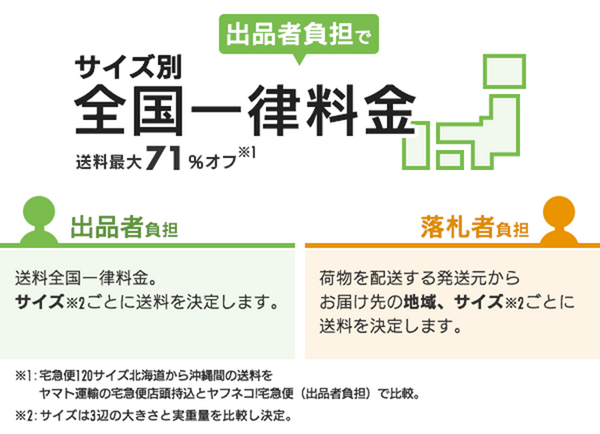 出品者負担で

サイズ別
全国一律料金
送料最大71%オフ※1

出品者負担

送料全国一律料金。
サイズ※2ごとに送料を決定します。

落札者負担

荷物を配送する発送元から
お届け先の地域、サイズ※2ごとに
送料を決定します。

※1：宅急便120サイズ北海道から沖縄間の送料を
ヤマト運輸の宅急便店頭持込とヤフネコ!宅急便（出品者負担）で比較。
※2：サイズは3辺の大きさと実重量を比較し決定。